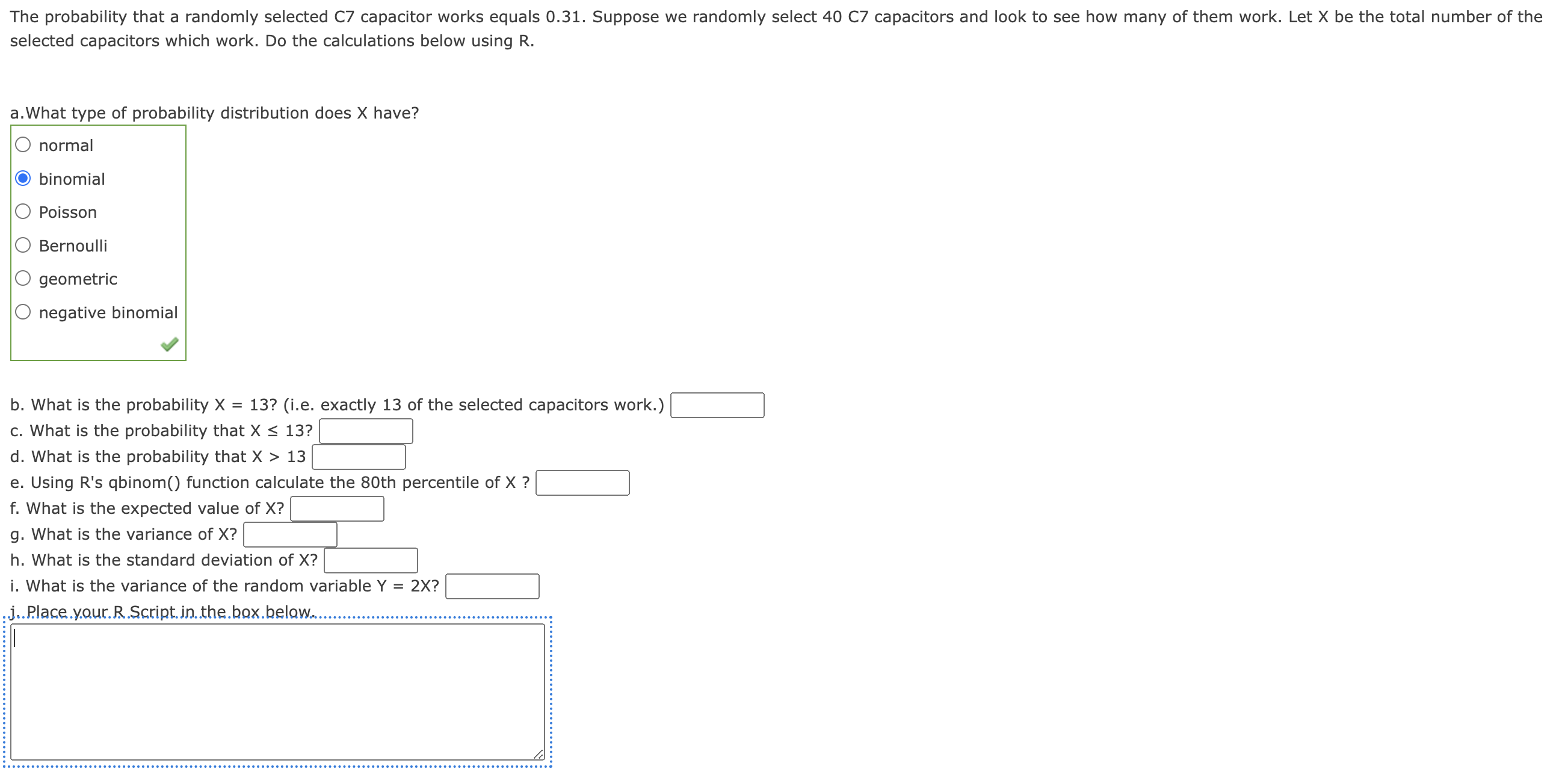 The probability that a randomly selected C7 capacitor works equals 0.31. Suppose we randomly select 40 C7 capacitors and look to see how many of them work. Let X be the total number of the selected capacitors which work. Do the calculations below using R.

a.What type of probability distribution does X have?

normal
binomial
Poisson
Bernoulli
geometric
negative binomial

b. What is the probability X = 13? (i.e. exactly 13 of the selected capacitors work.)
c. What is the probability that X ≤ 13?
d. What is the probability that X > 13
e. Using R's qbinom() function calculate the 80th percentile of X ?
f. What is the expected value of X?
g. What is the variance of X?
h. What is the standard deviation of X?
i. What is the variance of the random variable Y = 2X?
j. Place your R Script in the box below.